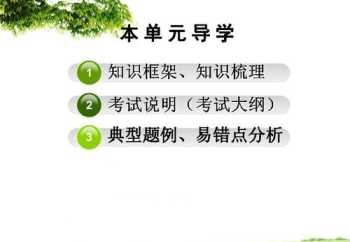 本单元导学

1 知识框架、知识梳理

2 考试说明（考试大纲）

3 典型题例、易错点分析